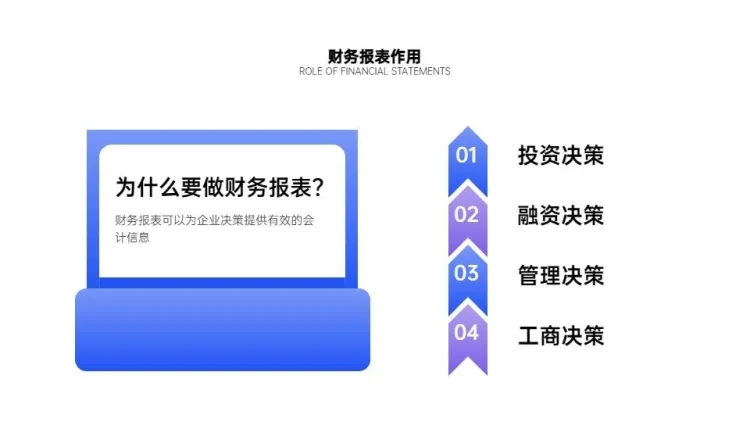 财务报表作用
ROLE OF FINANCIAL STATEMENTS

为什么要做财务报表?

财务报表可以为企业决策提供有效的会计信息

01 投资决策

02 融资决策

03 管理决策

04 工商决策